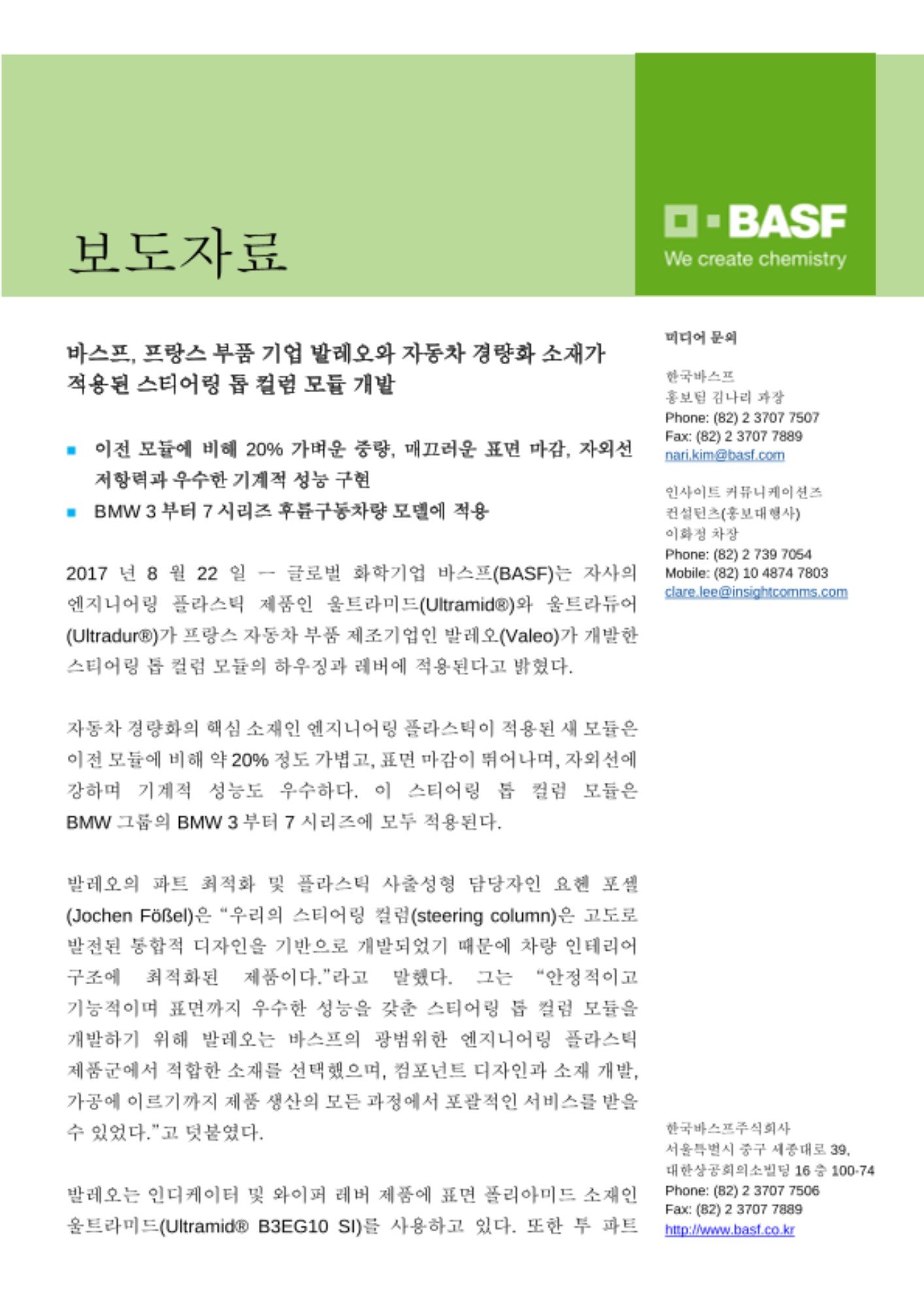 보도자료

BASF
We create chemistry

바스프, 프랑스 부품 기업 발레오와 자동차 경량화 소재가 적용된 스티어링 톱 컬럼 모듈 개발

▪ 이전 모듈에 비해 20% 가벼운 중량, 매끄러운 표면 마감, 자외선 저항력과 우수한 기계적 성능 구현
▪ BMW 3 부터 7 시리즈 후륜구동차량 모델에 적용

2017 년 8 월 22 일 — 글로벌 화학기업 바스프(BASF)는 자사의 엔지니어링 플라스틱 제품인 울트라미드(Ultramid®)와 울트라듀어(Ultradur®)가 프랑스 자동차 부품 제조기업인 발레오(Valeo)가 개발한 스티어링 톱 컬럼 모듈의 하우징과 레버에 적용된다고 밝혔다.

자동차 경량화의 핵심 소재인 엔지니어링 플라스틱이 적용된 새 모듈은 이전 모듈에 비해 약 20% 정도 가볍고, 표면 마감이 뛰어나며, 자외선에 강하며 기계적 성능도 우수하다. 이 스티어링 톱 컬럼 모듈은 BMW 그룹의 BMW 3 부터 7 시리즈에 모두 적용된다.

발레오의 파트 최적화 및 플라스틱 사출성형 담당자인 요헨 포셀(Jochen Fößel)은 "우리의 스티어링 컬럼(steering column)은 고도로 발전된 통합적 디자인을 기반으로 개발되었기 때문에 차량 인테리어 구조에 최적화된 제품이다."라고 말했다. 그는 "안정적이고 기능적이며 표면까지 우수한 성능을 갖춘 스티어링 톱 컬럼 모듈을 개발하기 위해 발레오는 바스프의 광범위한 엔지니어링 플라스틱 제품군에서 적합한 소재를 선택했으며, 컴포넌트 디자인과 소재 개발, 가공에 이르기까지 제품 생산의 모든 과정에서 포괄적인 서비스를 받을 수 있었다."고 덧붙였다.

발레오는 인디케이터 및 와이퍼 레버 제품에 표면 폴리아미드 소재인 울트라미드(Ultramid® B3EG10 SI)를 사용하고 있다. 또한 투 파트

미디어 문의

한국바스프
홍보팀 김나리 과장
Phone: (82) 2 3707 7507
Fax: (82) 2 3707 7889
nari.kim@basf.com

인사이트 커뮤니케이션즈
컨설턴츠(홍보대행사)
이화정 차장
Phone: (82) 2 739 7054
Mobile: (82) 10 4874 7803
clare.lee@insightcomms.com

한국바스프주식회사
서울특별시 중구 세종대로 39,
대한상공회의소빌딩 16 층 100-74
Phone: (82) 2 3707 7506
Fax: (82) 2 3707 7889
http://www.basf.co.kr